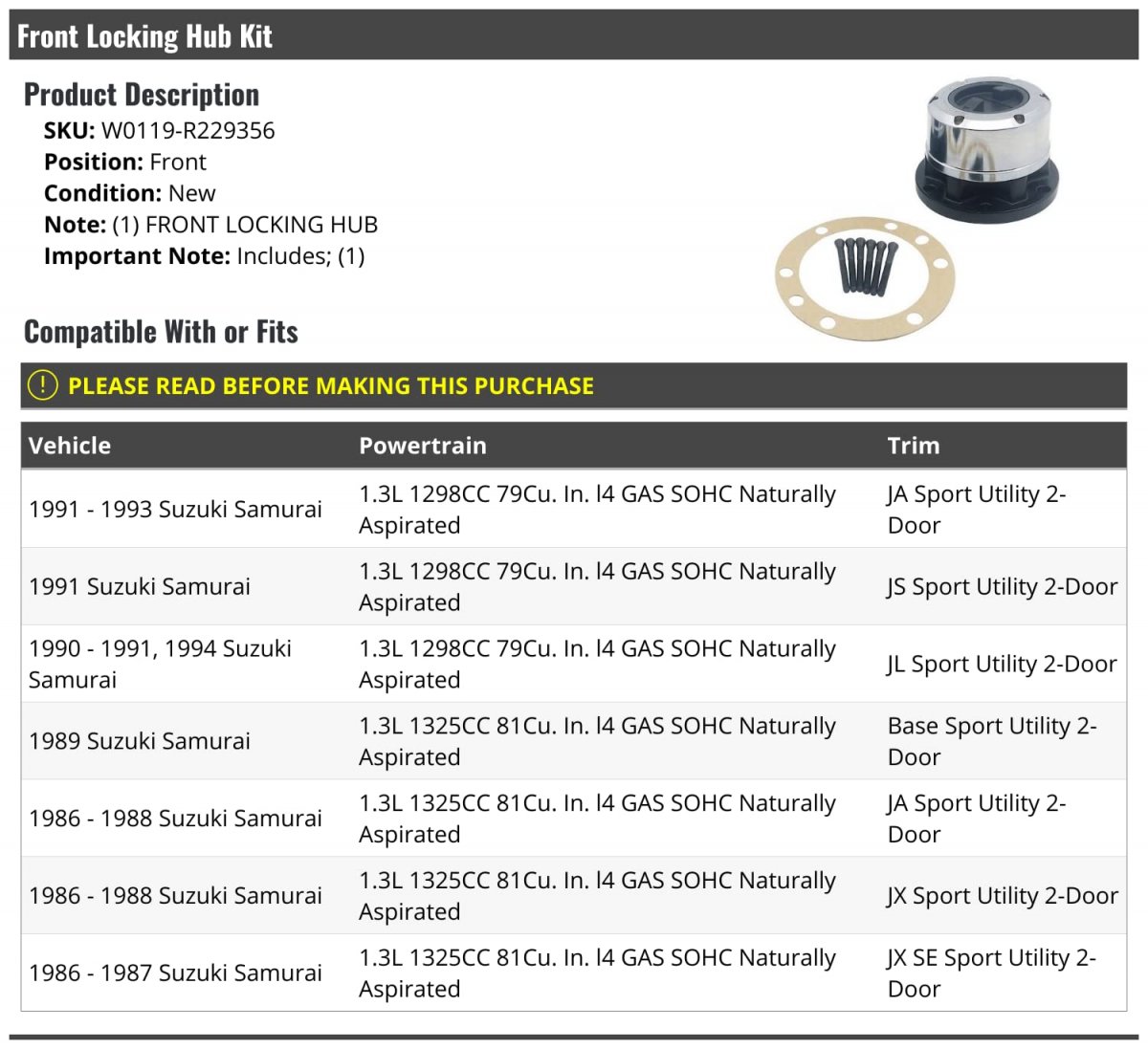 Front Locking Hub Kit

Product Description
SKU: W0119-R229356
Position: Front
Condition: New
Note: (1) FRONT LOCKING HUB
Important Note: Includes; (1)

Compatible With or Fits

PLEASE READ BEFORE MAKING THIS PURCHASE

| Vehicle | Powertrain | Trim |
|---|---|---|
| 1991 - 1993 Suzuki Samurai | 1.3L 1298CC 79Cu. In. l4 GAS SOHC Naturally Aspirated | JA Sport Utility 2-Door |
| 1991 Suzuki Samurai | 1.3L 1298CC 79Cu. In. l4 GAS SOHC Naturally Aspirated | JS Sport Utility 2-Door |
| 1990 - 1991, 1994 Suzuki Samurai | 1.3L 1298CC 79Cu. In. l4 GAS SOHC Naturally Aspirated | JL Sport Utility 2-Door |
| 1989 Suzuki Samurai | 1.3L 1325CC 81Cu. In. l4 GAS SOHC Naturally Aspirated | Base Sport Utility 2-Door |
| 1986 - 1988 Suzuki Samurai | 1.3L 1325CC 81Cu. In. l4 GAS SOHC Naturally Aspirated | JA Sport Utility 2-Door |
| 1986 - 1988 Suzuki Samurai | 1.3L 1325CC 81Cu. In. l4 GAS SOHC Naturally Aspirated | JX Sport Utility 2-Door |
| 1986 - 1987 Suzuki Samurai | 1.3L 1325CC 81Cu. In. l4 GAS SOHC Naturally Aspirated | JX SE Sport Utility 2-Door |